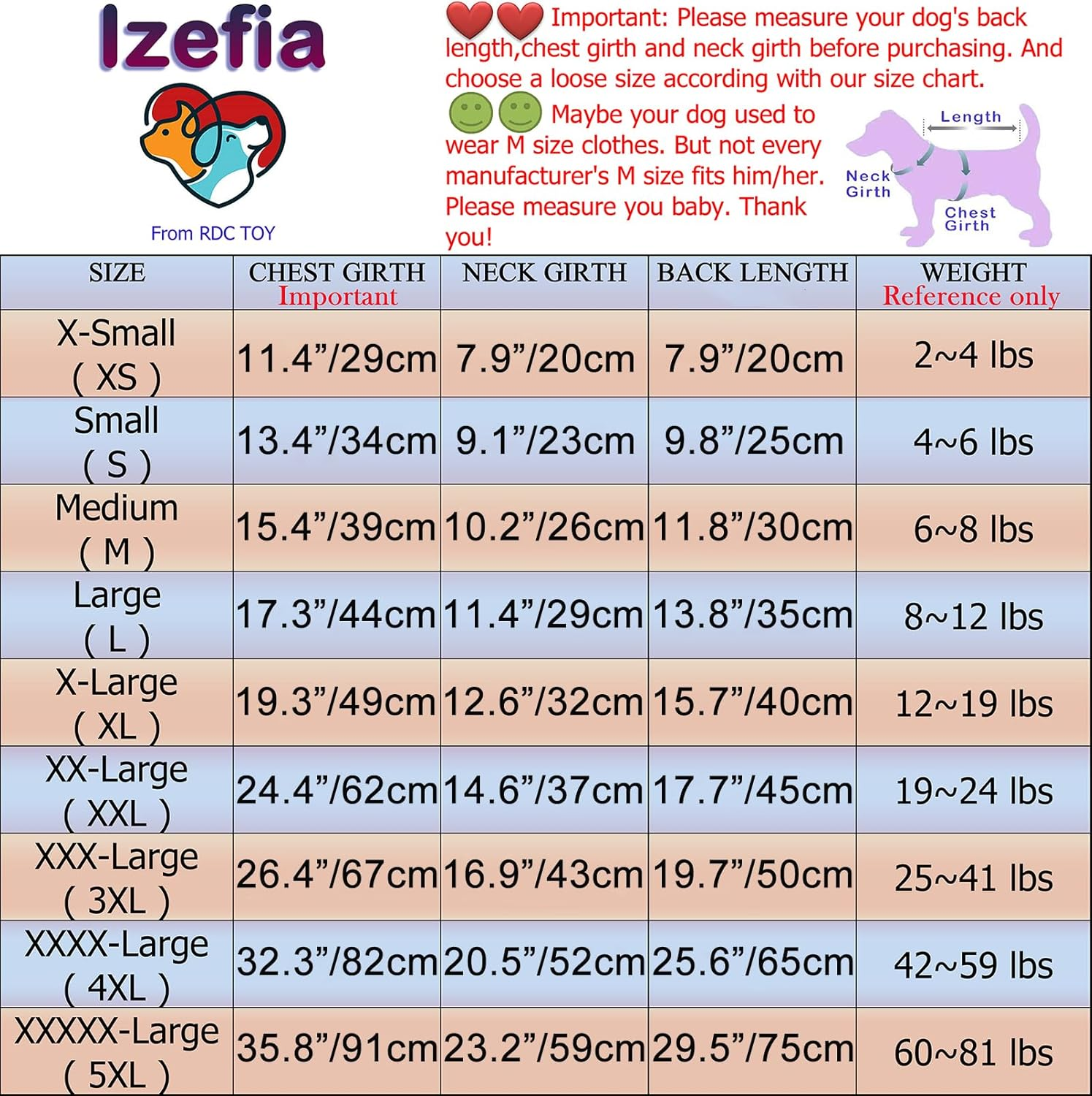 Izefia

From RDC TOY

Important: Please measure your dog's back length,chest girth and neck girth before purchasing. And choose a loose size according with our size chart.

Maybe your dog used to wear M size clothes. But not every manufacturer's M size fits him/her. Please measure you baby. Thank you!

Length

Neck Girth

Chest Girth

| SIZE | CHEST GIRTH Important | NECK GIRTH | BACK LENGTH | WEIGHT Reference only |
|---|---|---|---|---|
| X-Small ( XS ) | 11.4”/29cm | 7.9”/20cm | 7.9”/20cm | 2~4 lbs |
| Small ( S ) | 13.4”/34cm | 9.1”/23cm | 9.8”/25cm | 4~6 lbs |
| Medium ( M ) | 15.4”/39cm | 10.2”/26cm | 11.8”/30cm | 6~8 lbs |
| Large ( L ) | 17.3”/44cm | 11.4”/29cm | 13.8”/35cm | 8~12 lbs |
| X-Large ( XL ) | 19.3”/49cm | 12.6”/32cm | 15.7”/40cm | 12~19 lbs |
| XX-Large ( XXL ) | 24.4”/62cm | 14.6”/37cm | 17.7”/45cm | 19~24 lbs |
| XXX-Large ( 3XL ) | 26.4”/67cm | 16.9”/43cm | 19.7”/50cm | 25~41 lbs |
| XXXX-Large ( 4XL ) | 32.3”/82cm | 20.5”/52cm | 25.6”/65cm | 42~59 lbs |
| XXXXX-Large ( 5XL ) | 35.8”/91cm | 23.2”/59cm | 29.5”/75cm | 60~81 lbs |